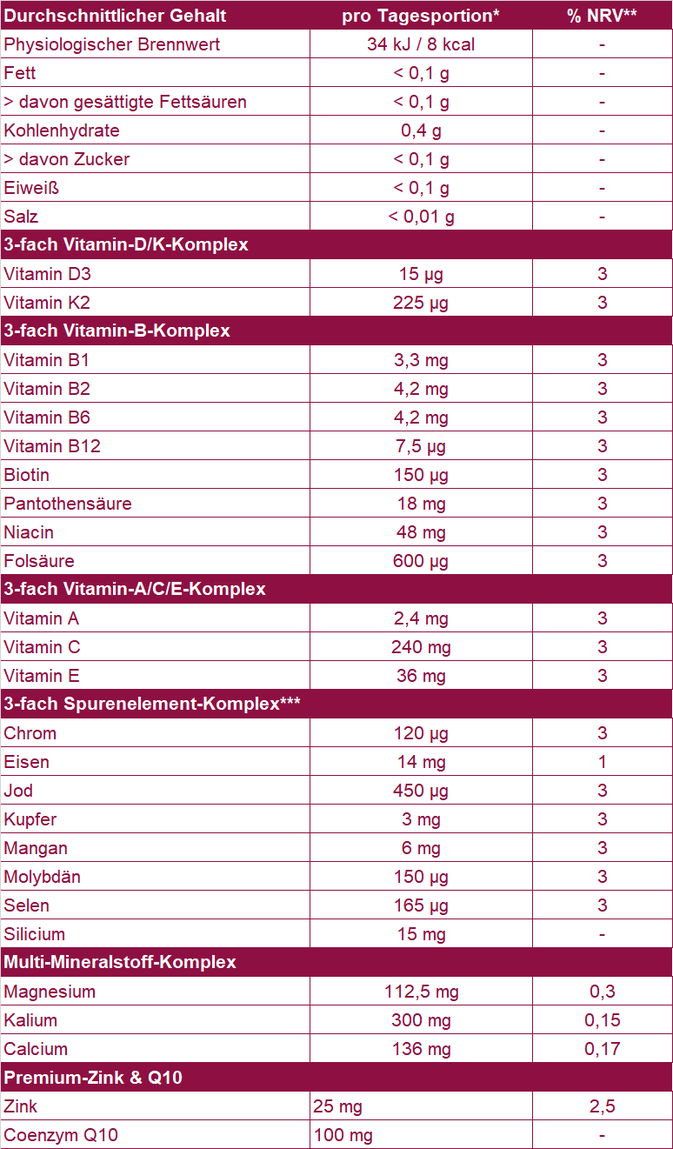 | Durchschnittlicher Gehalt | pro Tagesportion* | % NRV** |
|---|---|---|
| Physiologischer Brennwert | 34 kJ / 8 kcal | - |
| Fett | < 0,1 g | - |
| > davon gesättigte Fettsäuren | < 0,1 g | - |
| Kohlenhydrate | 0,4 g | - |
| > davon Zucker | < 0,1 g | - |
| Eiweiß | < 0,1 g | - |
| Salz | < 0,01 g | - |
| 3-fach Vitamin-D/K-Komplex | | |
| Vitamin D3 | 15 µg | 3 |
| Vitamin K2 | 225 µg | 3 |
| 3-fach Vitamin-B-Komplex | | |
| Vitamin B1 | 3,3 mg | 3 |
| Vitamin B2 | 4,2 mg | 3 |
| Vitamin B6 | 4,2 mg | 3 |
| Vitamin B12 | 7,5 µg | 3 |
| Biotin | 150 µg | 3 |
| Pantothensäure | 18 mg | 3 |
| Niacin | 48 mg | 3 |
| Folsäure | 600 µg | 3 |
| 3-fach Vitamin-A/C/E-Komplex | | |
| Vitamin A | 2,4 mg | 3 |
| Vitamin C | 240 mg | 3 |
| Vitamin E | 36 mg | 3 |
| 3-fach Spurenelement-Komplex*** | | |
| Chrom | 120 µg | 3 |
| Eisen | 14 mg | 1 |
| Jod | 450 µg | 3 |
| Kupfer | 3 mg | 3 |
| Mangan | 6 mg | 3 |
| Molybdän | 150 µg | 3 |
| Selen | 165 µg | 3 |
| Silicium | 15 mg | - |
| Multi-Mineralstoff-Komplex | | |
| Magnesium | 112,5 mg | 0,3 |
| Kalium | 300 mg | 0,15 |
| Calcium | 136 mg | 0,17 |
| Premium-Zink & Q10 | | |
| Zink | 25 mg | 2,5 |
| Coenzym Q10 | 100 mg | - |